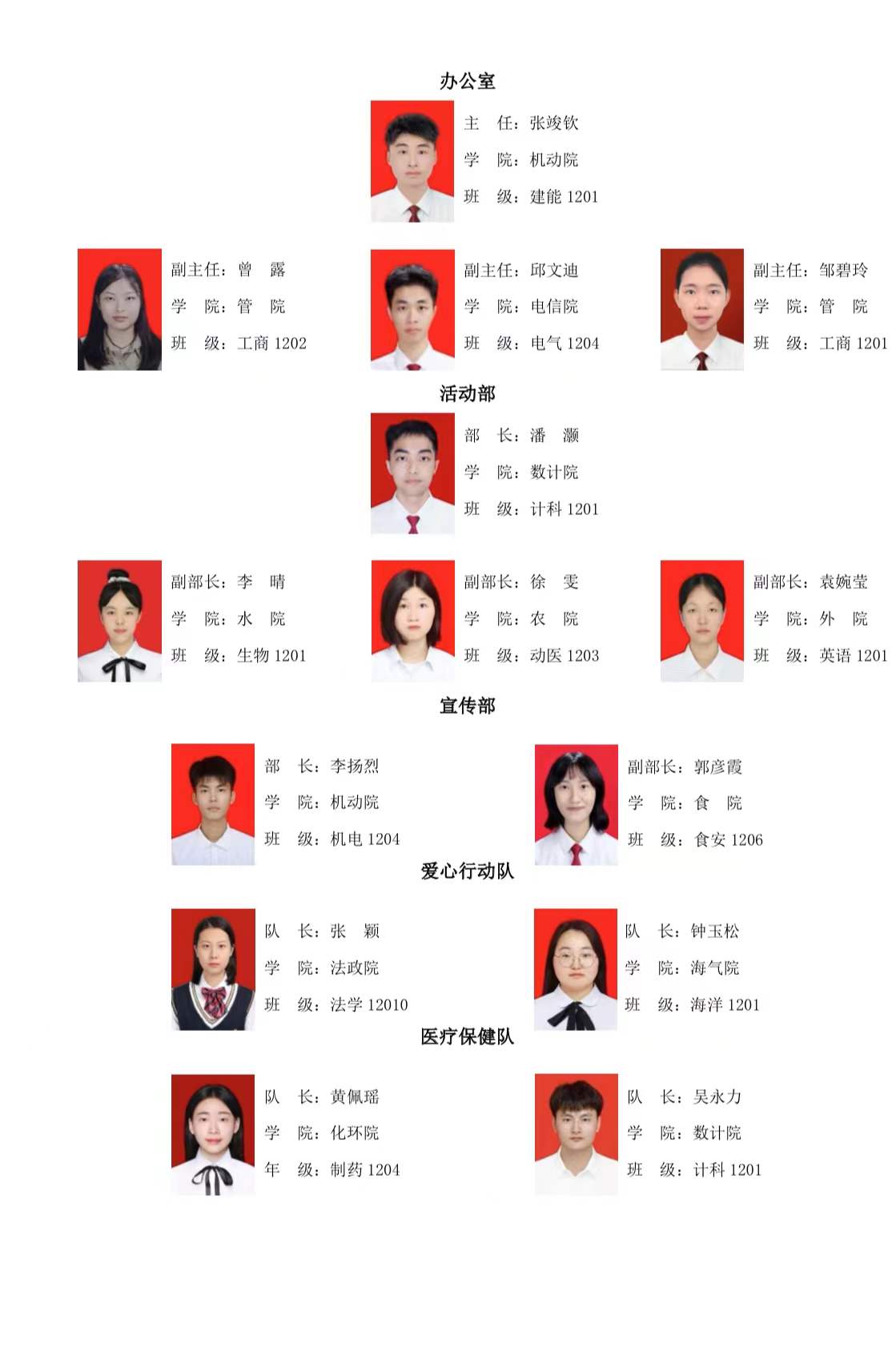 办公室

主　任：张竣钦
学　院：机动院
班　级：建能 1201

副主任：曾　露
学　院：管　院
班　级：工商 1202

副主任：邱文迪
学　院：电信院
班　级：电气 1204

副主任：邹碧玲
学　院：管　院
班　级：工商 1201

活动部

部　长：潘　灏
学　院：数计院
班　级：计科 1201

副部长：李　晴
学　院：水　院
班　级：生物 1201

副部长：徐　雯
学　院：农　院
班　级：动医 1203

副部长：袁婉莹
学　院：外　院
班　级：英语 1201

宣传部

部　长：李扬烈
学　院：机动院
班　级：机电 1204

副部长：郭彦霞
学　院：食　院
班　级：食安 1206

爱心行动队

队　长：张　颖
学　院：法政院
班　级：法学 12010

队　长：钟玉松
学　院：海气院
班　级：海洋 1201

医疗保健队

队　长：黄佩瑶
学　院：化环院
年　级：制药 1204

队　长：吴永力
学　院：数计院
班　级：计科 1201